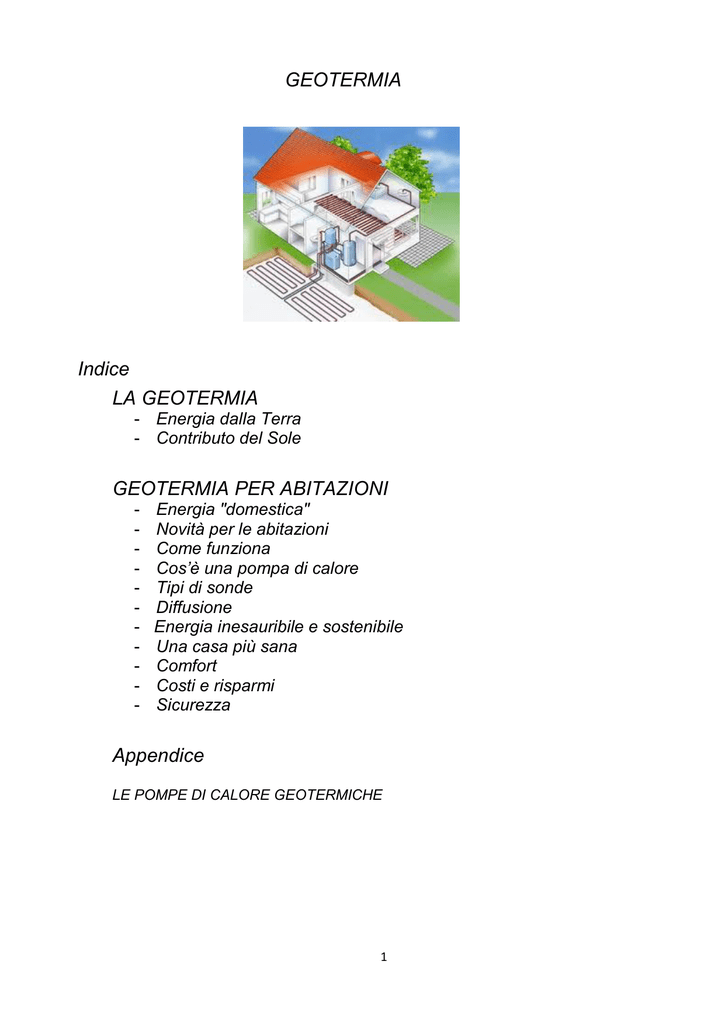 GEOTERMIA

Indice

LA GEOTERMIA

- Energia dalla Terra
- Contributo del Sole

GEOTERMIA PER ABITAZIONI

- Energia "domestica"
- Novità per le abitazioni
- Come funziona
- Cos'è una pompa di calore
- Tipi di sonde
- Diffusione
- Energia inesauribile e sostenibile
- Una casa più sana
- Comfort
- Costi e risparmi
- Sicurezza

Appendice

LE POMPE DI CALORE GEOTERMICHE

1